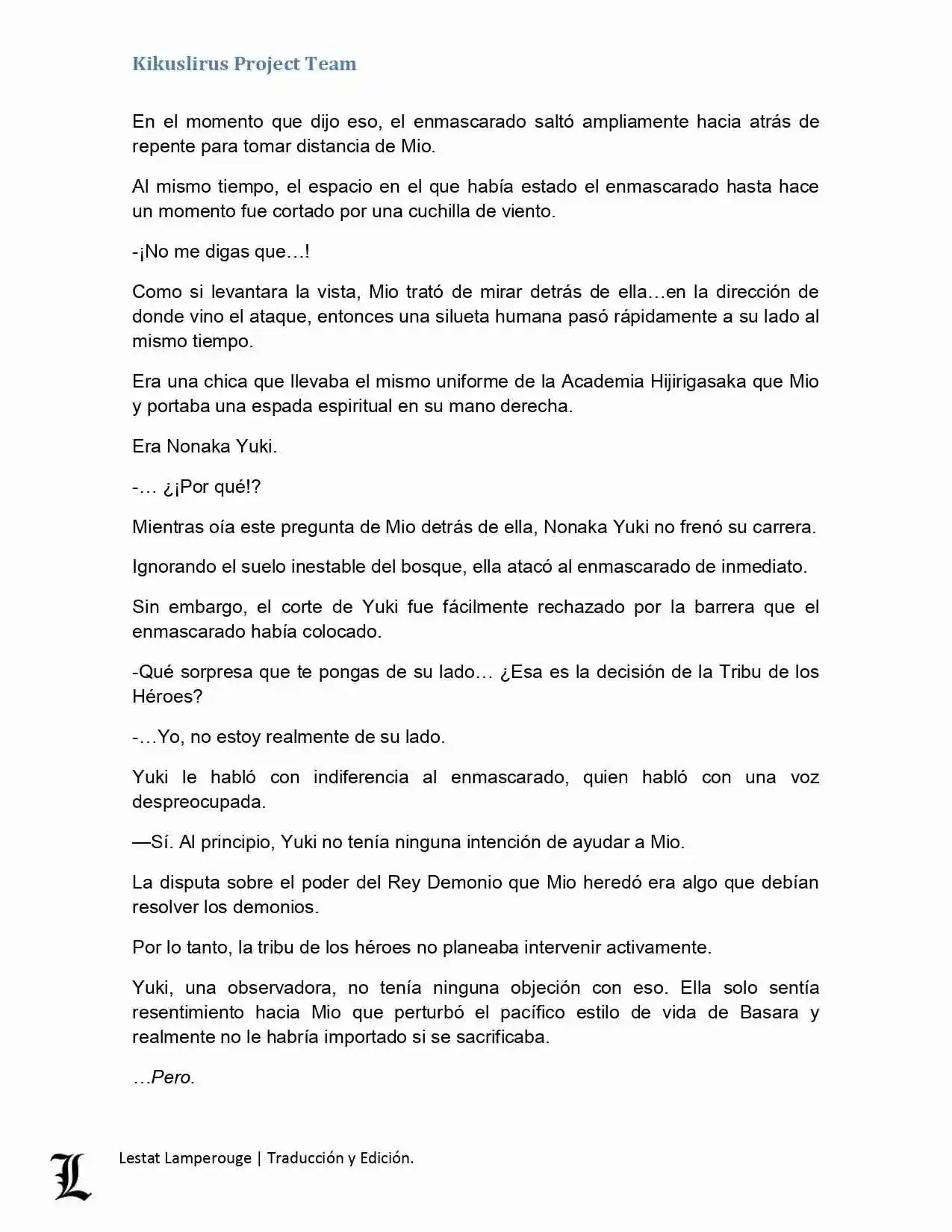 Kikuslirus Project Team

En el momento que dijo eso, el enmascarado saltó ampliamente hacia atrás de repente para tomar distancia de Mio.

Al mismo tiempo, el espacio en el que había estado el enmascarado hasta hace un momento fue cortado por una cuchilla de viento.

-¡No me digas que…!

Como si levantara la vista, Mio trató de mirar detrás de ella…en la dirección de donde vino el ataque, entonces una silueta humana pasó rápidamente a su lado al mismo tiempo.

Era una chica que llevaba el mismo uniforme de la Academia Hijirigasaka que Mio y portaba una espada espiritual en su mano derecha.

Era Nonaka Yuki.

-… ¿¡Por qué!?

Mientras oía este pregunta de Mio detrás de ella, Nonaka Yuki no frenó su carrera.

Ignorando el suelo inestable del bosque, ella atacó al enmascarado de inmediato.

Sin embargo, el corte de Yuki fue fácilmente rechazado por la barrera que el enmascarado había colocado.

-Qué sorpresa que te pongas de su lado… ¿Esa es la decisión de la Tribu de los Héroes?

-…Yo, no estoy realmente de su lado.

Yuki le habló con indiferencia al enmascarado, quien habló con una voz despreocupada.

—Sí. Al principio, Yuki no tenía ninguna intención de ayudar a Mio.

La disputa sobre el poder del Rey Demonio que Mio heredó era algo que debían resolver los demonios.

Por lo tanto, la tribu de los héroes no planeaba intervenir activamente.

Yuki, una observadora, no tenía ninguna objeción con eso. Ella solo sentía resentimiento hacia Mio que perturbó el pacífico estilo de vida de Basara y realmente no le habría importado si se sacrificaba.

…Pero.

L

Lestat Lamperouge | Traducción y Edición.